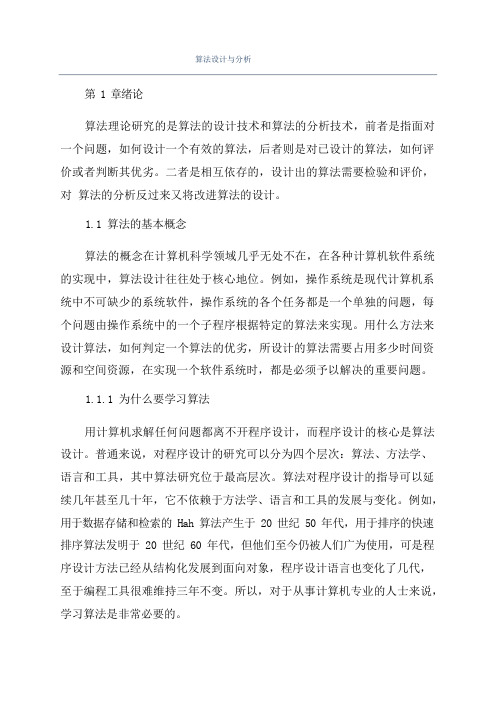 算法设计与分析

第 1 章绪论

算法理论研究的是算法的设计技术和算法的分析技术，前者是指面对一个问题，如何设计一个有效的算法，后者则是对已设计的算法，如何评价或者判断其优劣。二者是相互依存的，设计出的算法需要检验和评价，对 算法的分析反过来又将改进算法的设计。

1.1 算法的基本概念

算法的概念在计算机科学领域几乎无处不在，在各种计算机软件系统的实现中，算法设计往往处于核心地位。例如，操作系统是现代计算机系统中不可缺少的系统软件，操作系统的各个任务都是一个单独的问题，每个问题由操作系统中的一个子程序根据特定的算法来实现。用什么方法来设计算法，如何判定一个算法的优劣，所设计的算法需要占用多少时间资源和空间资源，在实现一个软件系统时，都是必须予以解决的重要问题。

1.1.1 为什么要学习算法

用计算机求解任何问题都离不开程序设计，而程序设计的核心是算法设计。普通来说，对程序设计的研究可以分为四个层次：算法、方法学、语言和工具，其中算法研究位于最高层次。算法对程序设计的指导可以延续几年甚至几十年，它不依赖于方法学、语言和工具的发展与变化。例如，用于数据存储和检索的 Hah 算法产生于 20 世纪 50 年代，用于排序的快速排序算法发明于 20 世纪 60 年代，但他们至今仍被人们广为使用，可是程序设计方法已经从结构化发展到面向对象，程序设计语言也变化了几代，至于编程工具很难维持三年不变。所以，对于从事计算机专业的人士来说，学习算法是非常必要的。